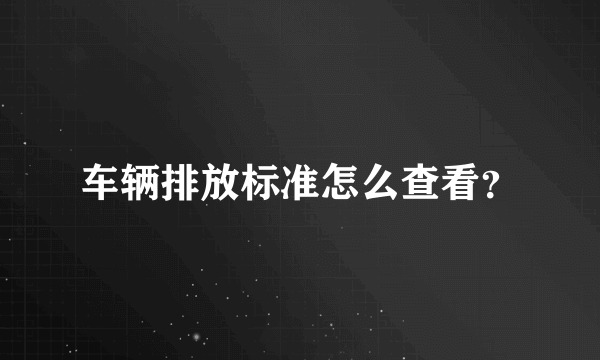 车辆排放标准怎么查看?